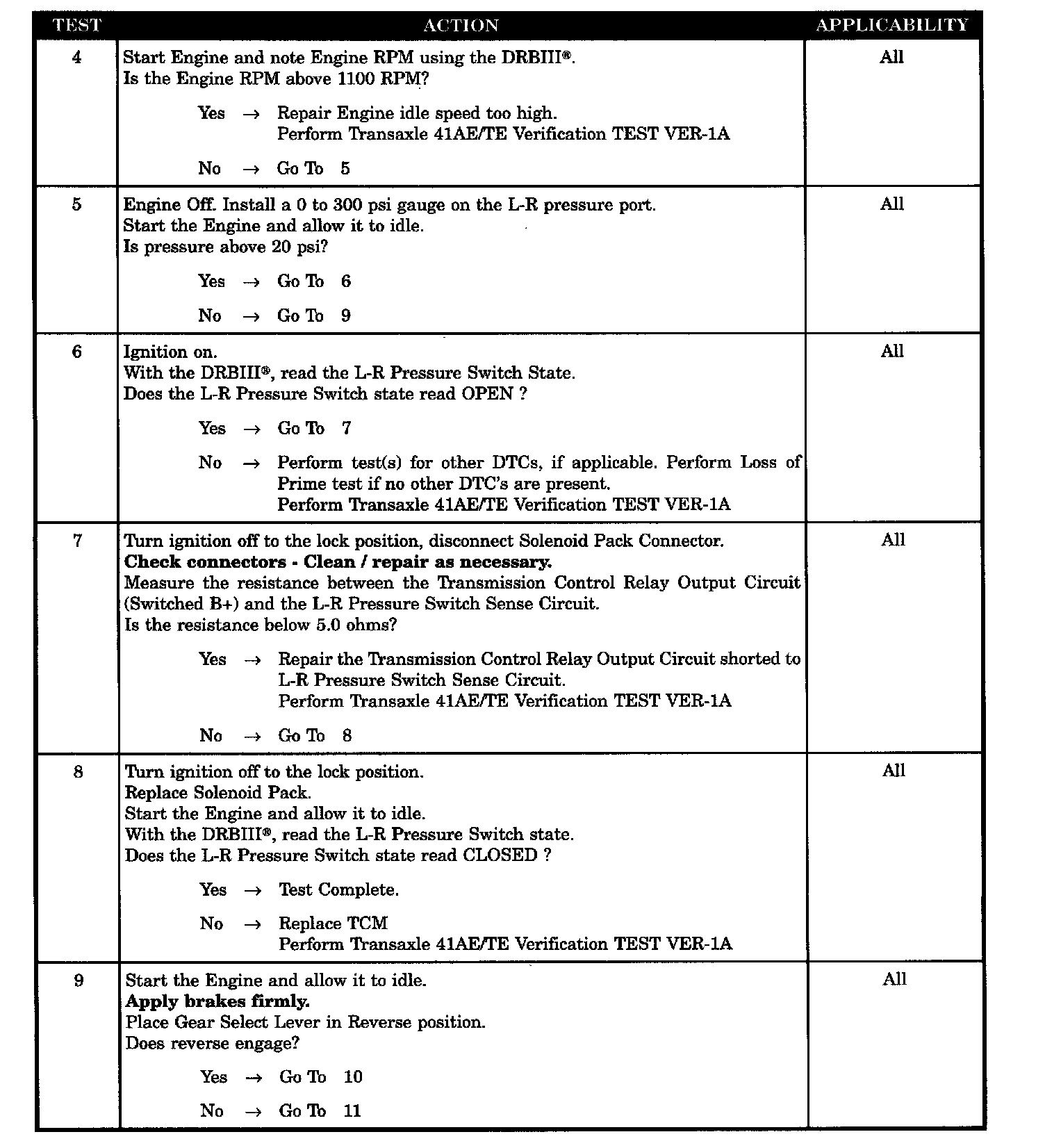 | TEST | ACTION | APPLICABILITY |
|---|---|---|
| 4 | Start Engine and note Engine RPM using the DRBIII®.<br>Is the Engine RPM above 1100 RPM?<br><br>Yes → Repair Engine idle speed too high.<br>Perform Transaxle 41AE/TE Verification TEST VER-1A<br><br>No → Go To 5 | All |
| 5 | Engine Off. Install a 0 to 300 psi gauge on the L-R pressure port.<br>Start the Engine and allow it to idle.<br>Is pressure above 20 psi?<br><br>Yes → Go To 6<br><br>No → Go To 9 | All |
| 6 | Ignition on.<br>With the DRBIII®, read the L-R Pressure Switch State.<br>Does the L-R Pressure Switch state read OPEN ?<br><br>Yes → Go To 7<br><br>No → Perform test(s) for other DTCs, if applicable. Perform Loss of Prime test if no other DTC's are present.<br>Perform Transaxle 41AE/TE Verification TEST VER-1A | All |
| 7 | Turn ignition off to the lock position, disconnect Solenoid Pack Connector.<br>**Check connectors - Clean / repair as necessary.**<br>Measure the resistance between the Transmission Control Relay Output Circuit (Switched B+) and the L-R Pressure Switch Sense Circuit.<br>Is the resistance below 5.0 ohms?<br><br>Yes → Repair the Transmission Control Relay Output Circuit shorted to L-R Pressure Switch Sense Circuit.<br>Perform Transaxle 41AE/TE Verification TEST VER-1A<br><br>No → Go To 8 | All |
| 8 | Turn ignition off to the lock position.<br>Replace Solenoid Pack.<br>Start the Engine and allow it to idle.<br>With the DRBIII®, read the L-R Pressure Switch state.<br>Does the L-R Pressure Switch state read CLOSED ?<br><br>Yes → Test Complete.<br><br>No → Replace TCM<br>Perform Transaxle 41AE/TE Verification TEST VER-1A | All |
| 9 | Start the Engine and allow it to idle.<br>**Apply brakes firmly.**<br>Place Gear Select Lever in Reverse position.<br>Does reverse engage?<br><br>Yes → Go To 10<br><br>No → Go To 11 | All |